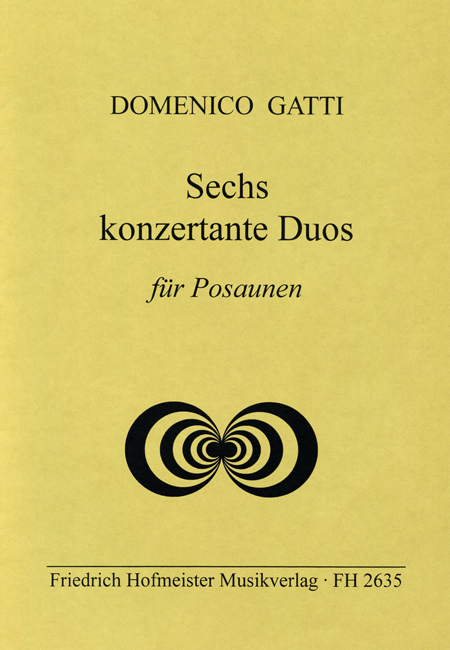 DOMENICO GATTI

Sechs
konzertante Duos

für Posaunen

Friedrich Hofmeister Musikverlag · FH 2635